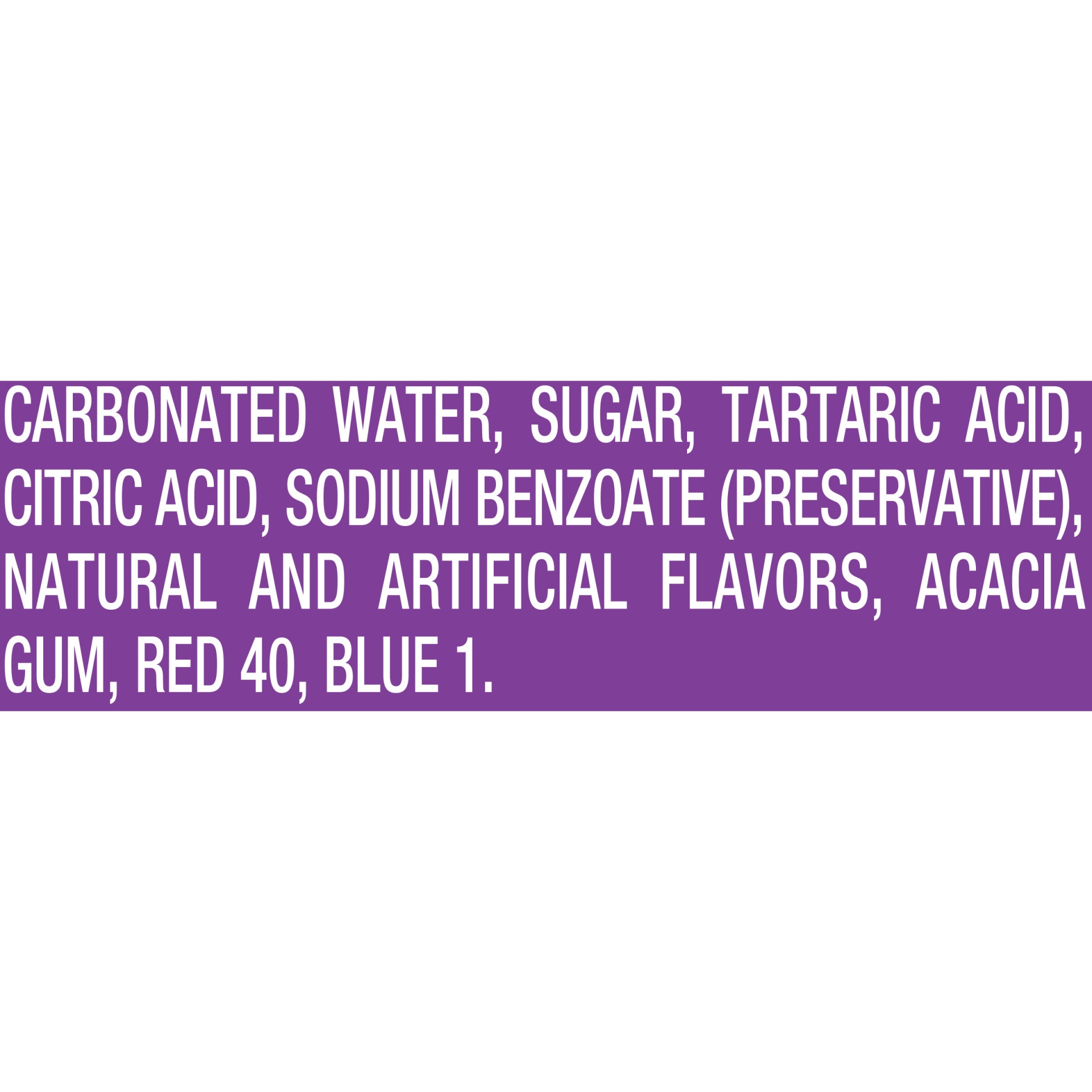 CARBONATED WATER, SUGAR, TARTARIC ACID, CITRIC ACID, SODIUM BENZOATE (PRESERVATIVE), NATURAL AND ARTIFICIAL FLAVORS, ACACIA GUM, RED 40, BLUE 1.